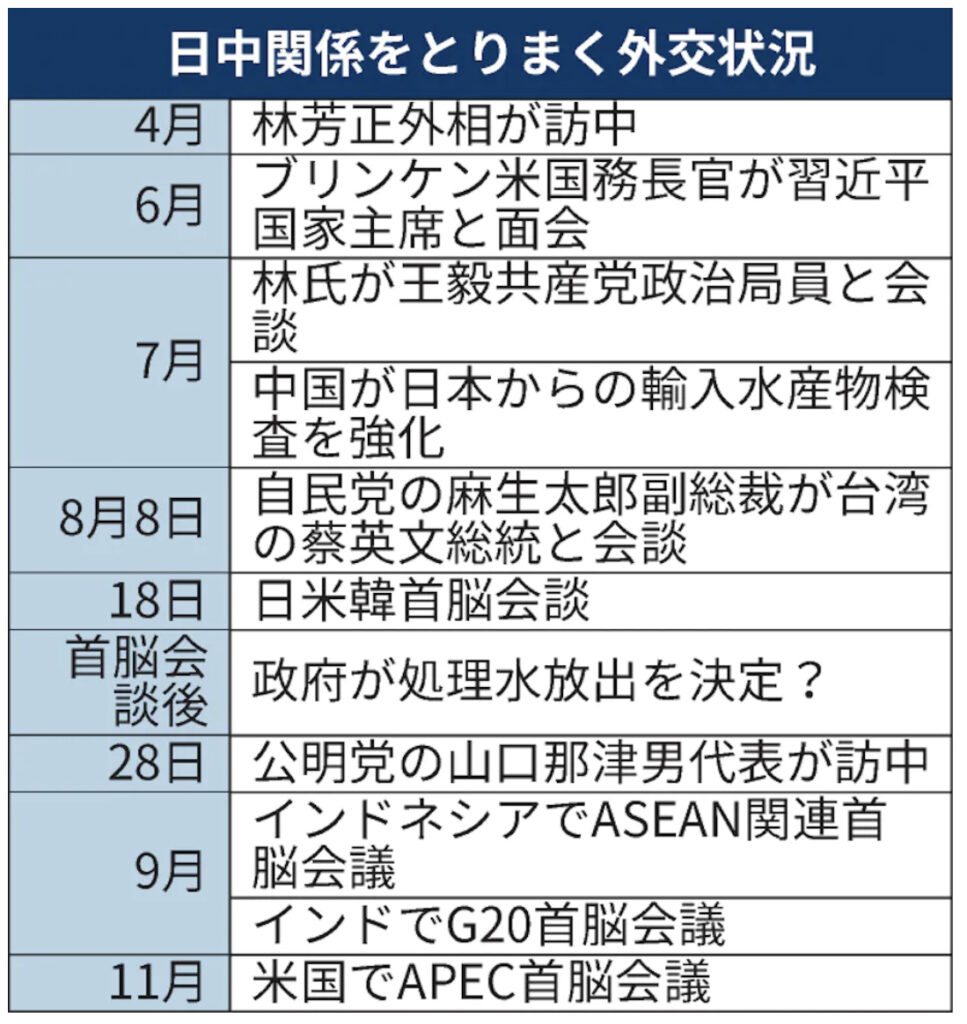 日中関係をとりまく外交状況

| | |
|---|---|
| 4月 | 林芳正外相が訪中 |
| 6月 | ブリンケン米国務長官が習近平国家主席と面会 |
| 7月 | 林氏が王毅共産党政治局員と会談 |
| | 中国が日本からの輸入水産物検査を強化 |
| 8月8日 | 自民党の麻生太郎副総裁が台湾の蔡英文総統と会談 |
| 18日 | 日米韓首脳会談 |
| 首脳会談後 | 政府が処理水放出を決定？ |
| 28日 | 公明党の山口那津男代表が訪中 |
| 9月 | インドネシアでASEAN関連首脳会議 |
| | インドでG20首脳会議 |
| 11月 | 米国でAPEC首脳会議 |